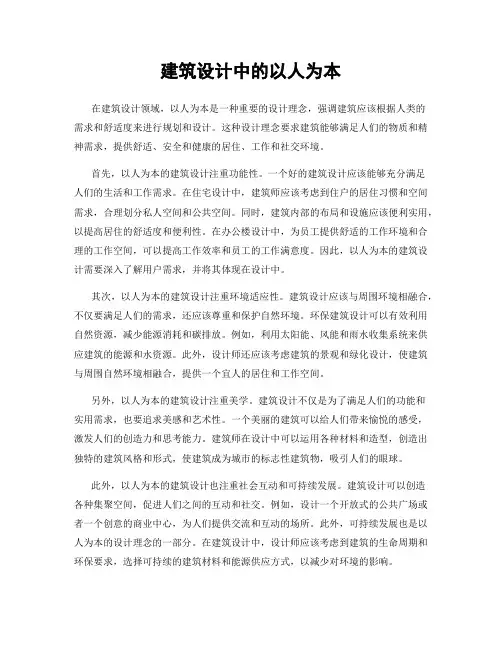 建筑设计中的以人为本

在建筑设计领域，以人为本是一种重要的设计理念，强调建筑应该根据人类的需求和舒适度来进行规划和设计。这种设计理念要求建筑能够满足人们的物质和精神需求，提供舒适、安全和健康的居住、工作和社交环境。

首先，以人为本的建筑设计注重功能性。一个好的建筑设计应该能够充分满足人们的生活和工作需求。在住宅设计中，建筑师应该考虑到住户的居住习惯和空间需求，合理划分私人空间和公共空间。同时，建筑内部的布局和设施应该便利实用，以提高居住的舒适度和便利性。在办公楼设计中，为员工提供舒适的工作环境和合理的工作空间，可以提高工作效率和员工的工作满意度。因此，以人为本的建筑设计需要深入了解用户需求，并将其体现在设计中。

其次，以人为本的建筑设计注重环境适应性。建筑设计应该与周围环境相融合，不仅要满足人们的需求，还应该尊重和保护自然环境。环保建筑设计可以有效利用自然资源，减少能源消耗和碳排放。例如，利用太阳能、风能和雨水收集系统来供应建筑的能源和水资源。此外，设计师还应该考虑建筑的景观和绿化设计，使建筑与周围自然环境相融合，提供一个宜人的居住和工作空间。

另外，以人为本的建筑设计注重美学。建筑设计不仅是为了满足人们的功能和实用需求，也要追求美感和艺术性。一个美丽的建筑可以给人们带来愉悦的感受，激发人们的创造力和思考能力。建筑师在设计中可以运用各种材料和造型，创造出独特的建筑风格和形式，使建筑成为城市的标志性建筑物，吸引人们的眼球。

此外，以人为本的建筑设计也注重社会互动和可持续发展。建筑设计可以创造各种集聚空间，促进人们之间的互动和社交。例如，设计一个开放式的公共广场或者一个创意的商业中心，为人们提供交流和互动的场所。此外，可持续发展也是以人为本的设计理念的一部分。在建筑设计中，设计师应该考虑到建筑的生命周期和环保要求，选择可持续的建筑材料和能源供应方式，以减少对环境的影响。